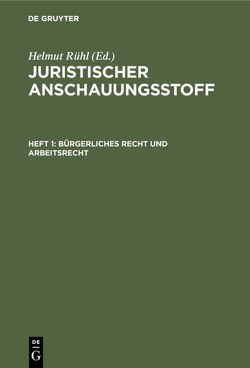 DE GRUYTER

Helmut Rühl (Ed.)

JURISTISCHER ANSCHAUUNGSSTOFF

HEFT 1: BÜRGERLICHES RECHT UND ARBEITSRECHT

DE
G